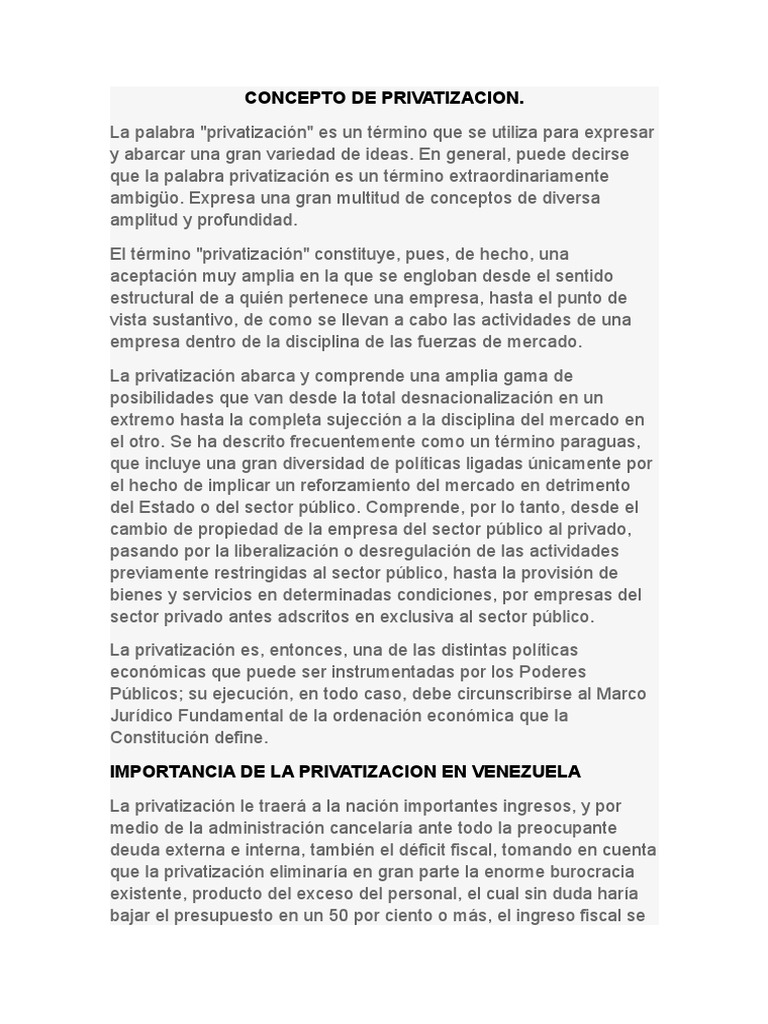 CONCEPTO DE PRIVATIZACION.

La palabra "privatización" es un término que se utiliza para expresar y abarcar una gran variedad de ideas. En general, puede decirse que la palabra privatización es un término extraordinariamente ambigüo. Expresa una gran multitud de conceptos de diversa amplitud y profundidad.

El término "privatización" constituye, pues, de hecho, una aceptación muy amplia en la que se engloban desde el sentido estructural de a quién pertenece una empresa, hasta el punto de vista sustantivo, de como se llevan a cabo las actividades de una empresa dentro de la disciplina de las fuerzas de mercado.

La privatización abarca y comprende una amplia gama de posibilidades que van desde la total desnacionalización en un extremo hasta la completa sujección a la disciplina del mercado en el otro. Se ha descrito frecuentemente como un término paraguas, que incluye una gran diversidad de políticas ligadas únicamente por el hecho de implicar un reforzamiento del mercado en detrimento del Estado o del sector público. Comprende, por lo tanto, desde el cambio de propiedad de la empresa del sector público al privado, pasando por la liberalización o desregulación de las actividades previamente restringidas al sector público, hasta la provisión de bienes y servicios en determinadas condiciones, por empresas del sector privado antes adscritos en exclusiva al sector público.

La privatización es, entonces, una de las distintas políticas económicas que puede ser instrumentadas por los Poderes Públicos; su ejecución, en todo caso, debe circunscribirse al Marco Jurídico Fundamental de la ordenación económica que la Constitución define.

IMPORTANCIA DE LA PRIVATIZACION EN VENEZUELA

La privatización le traerá a la nación importantes ingresos, y por medio de la administración cancelaría ante todo la preocupante deuda externa e interna, también el déficit fiscal, tomando en cuenta que la privatización eliminaría en gran parte la enorme burocracia existente, producto del exceso del personal, el cual sin duda haría bajar el presupuesto en un 50 por ciento o más, el ingreso fiscal se